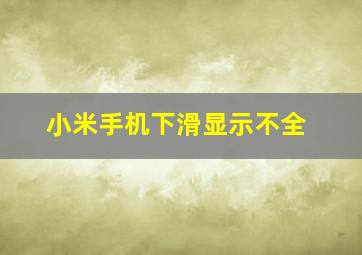 小米手机下滑显示不全